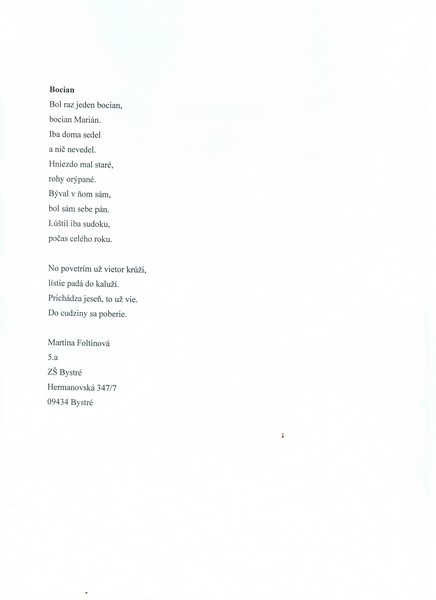 Bocian
Bol raz jeden bocian,
bocian Marián.
Iba doma sedel
a nič nevedel.
Hniezdo mal staré,
rohy orýpané.
Býval v ňom sám,
bol sám sebe pán.
Lúštil iba sudoku,
počas celého roku.

No povetrím už vietor krúži,
lístie padá do kaluží.
Prichádza jeseň, to už vie.
Do cudziny sa poberie.

Martina Foltinová
5.a
ZŠ Bystré
Hermanovská 347/7
09434 Bystré